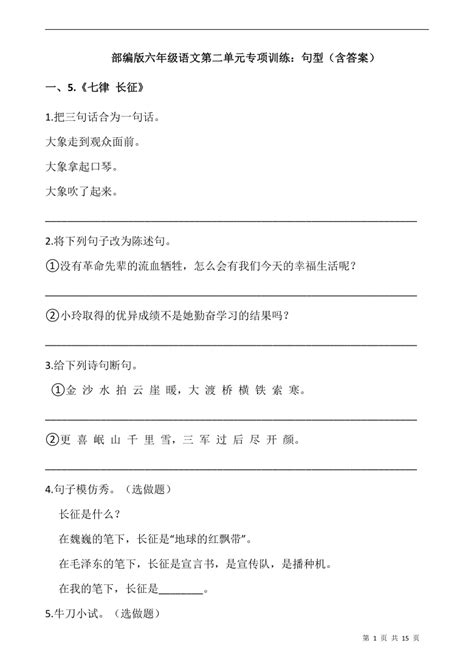 部编版六年级语文第二单元专项训练：句型（含答案）

一、5.《七律 长征》

1.把三句话合为一句话。

大象走到观众面前。

大象拿起口琴。

大象吹了起来。

2.将下列句子改为陈述句。

①没有革命先辈的流血牺牲，怎么会有我们今天的幸福生活呢？

②小玲取得的优异成绩不是她勤奋学习的结果吗？

3.给下列诗句断句。

①金 沙 水 拍 云 崖 暖，大 渡 桥 横 铁 索 寒。

②更 喜 岷 山 千 里 雪，三 军 过 后 尽 开 颜。

4.句子模仿秀。（选做题）

长征是什么？

在魏巍的笔下，长征是“地球的红飘带”。

在毛泽东的笔下，长征是宣言书，是宣传队，是播种机。

在我的笔下，长征是________。

5.牛刀小试。（选做题）

第 1 页 共 15 页